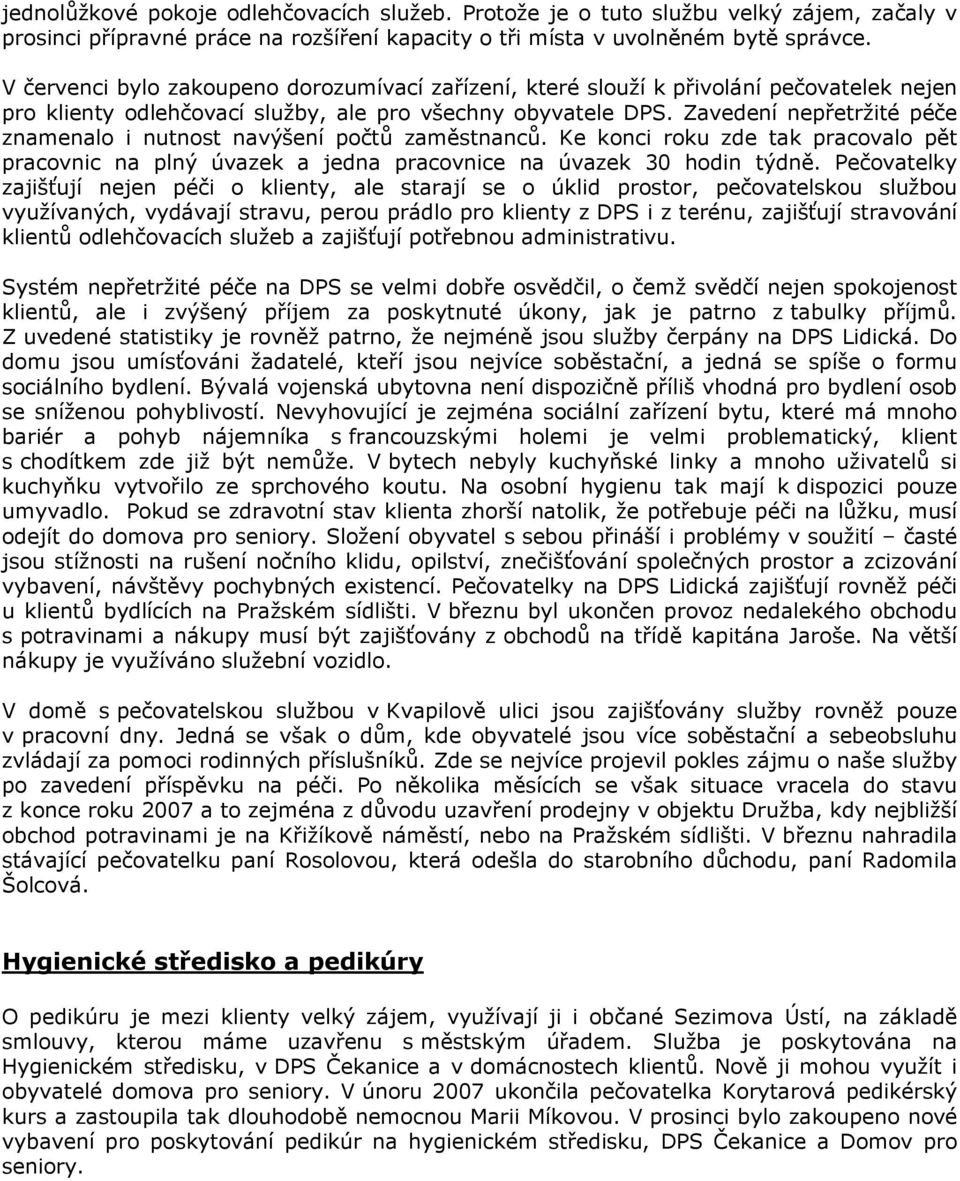 jednolůžkové pokoje odlehčovacích služeb. Protože je o tuto službu velký zájem, začaly v prosinci přípravné práce na rozšíření kapacity o tři místa v uvolněném bytě správce.

V červenci bylo zakoupeno dorozumívací zařízení, které slouží k přivolání pečovatelek nejen pro klienty odlehčovací služby, ale pro všechny obyvatele DPS. Zavedení nepřetržité péče znamenalo i nutnost navýšení počtů zaměstnanců. Ke konci roku zde tak pracovalo pět pracovnic na plný úvazek a jedna pracovnice na úvazek 30 hodin týdně. Pečovatelky zajišťují nejen péči o klienty, ale starají se o úklid prostor, pečovatelskou službou využívaných, vydávají stravu, perou prádlo pro klienty z DPS i z terénu, zajišťují stravování klientů odlehčovacích služeb a zajišťují potřebnou administrativu.

Systém nepřetržité péče na DPS se velmi dobře osvědčil, o čemž svědčí nejen spokojenost klientů, ale i zvýšený příjem za poskytnuté úkony, jak je patrno z tabulky příjmů. Z uvedené statistiky je rovněž patrno, že nejméně jsou služby čerpány na DPS Lidická. Do domu jsou umísťováni žadatelé, kteří jsou nejvíce soběstační, a jedná se spíše o formu sociálního bydlení. Bývalá vojenská ubytovna není dispozičně příliš vhodná pro bydlení osob se sníženou pohyblivostí. Nevyhovující je zejména sociální zařízení bytu, které má mnoho bariér a pohyb nájemníka s francouzskými holemi je velmi problematický, klient s chodítkem zde již být nemůže. V bytech nebyly kuchyňské linky a mnoho uživatelů si kuchyňku vytvořilo ze sprchového koutu. Na osobní hygienu tak mají k dispozici pouze umyvadlo. Pokud se zdravotní stav klienta zhorší natolik, že potřebuje péči na lůžku, musí odejít do domova pro seniory. Složení obyvatel s sebou přináší i problémy v soužití – časté jsou stížnosti na rušení nočního klidu, opilství, znečišťování společných prostor a zcizování vybavení, návštěvy pochybných existencí. Pečovatelky na DPS Lidická zajišťují rovněž péči u klientů bydlících na Pražském sídlišti. V březnu byl ukončen provoz nedalekého obchodu s potravinami a nákupy musí být zajišťovány z obchodů na třídě kapitána Jaroše. Na větší nákupy je využíváno služební vozidlo.

V domě s pečovatelskou službou v Kvapilově ulici jsou zajišťovány služby rovněž pouze v pracovní dny. Jedná se však o dům, kde obyvatelé jsou více soběstační a sebeobsluhu zvládají za pomoci rodinných příslušníků. Zde se nejvíce projevil pokles zájmu o naše služby po zavedení příspěvku na péči. Po několika měsících se však situace vracela do stavu z konce roku 2007 a to zejména z důvodu uzavření prodejny v objektu Družba, kdy nejbližší obchod potravinami je na Křižíkově náměstí, nebo na Pražském sídlišti. V březnu nahradila stávající pečovatelku paní Rosolovou, která odešla do starobního důchodu, paní Radomila Šolcová.

Hygienické středisko a pedikúry

O pedikúru je mezi klienty velký zájem, využívají ji i občané Sezimova Ústí, na základě smlouvy, kterou máme uzavřenu s městským úřadem. Služba je poskytována na Hygienickém středisku, v DPS Čekanice a v domácnostech klientů. Nově ji mohou využít i obyvatelé domova pro seniory. V únoru 2007 ukončila pečovatelka Korytarová pedikérský kurs a zastoupila tak dlouhodobě nemocnou Marii Míkovou. V prosinci bylo zakoupeno nové vybavení pro poskytování pedikúr na hygienickém středisku, DPS Čekanice a Domov pro seniory.